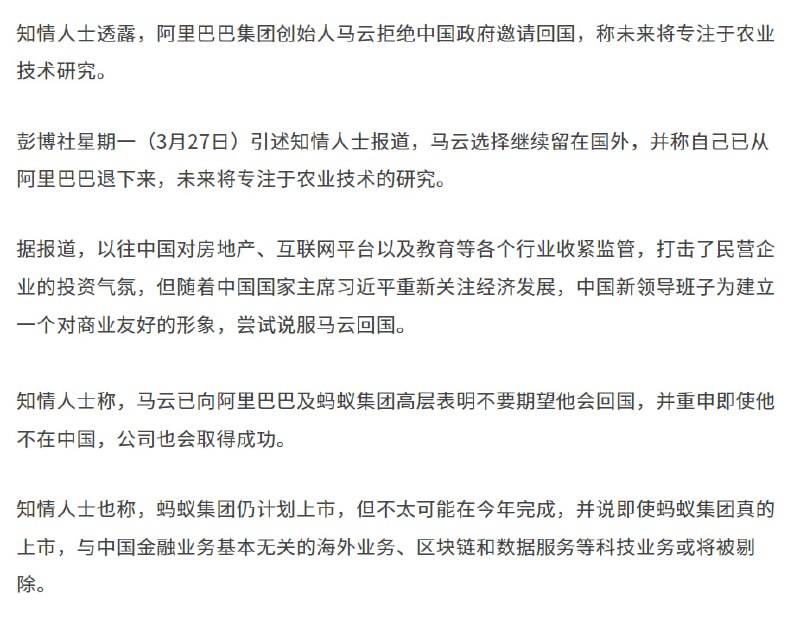 知情人士透露，阿里巴巴集团创始人马云拒绝中国政府邀请回国，称未来将专注于农业技术研究。

彭博社星期一（3月27日）引述知情人士报道，马云选择继续留在国外，并称自己已从阿里巴巴退下来，未来将专注于农业技术的研究。

据报道，以往中国对房地产、互联网平台以及教育等各个行业收紧监管，打击了民营企业的投资气氛，但随着中国国家主席习近平重新关注经济发展，中国新领导班子为建立一个对商业友好的形象，尝试说服马云回国。

知情人士称，马云已向阿里巴巴及蚂蚁集团高层表明不要期望他会回国，并重申即使他不在中国，公司也会取得成功。

知情人士也称，蚂蚁集团仍计划上市，但不太可能在今年完成，并说即使蚂蚁集团真的上市，与中国金融业务基本无关的海外业务、区块链和数据服务等科技业务或将被剔除。